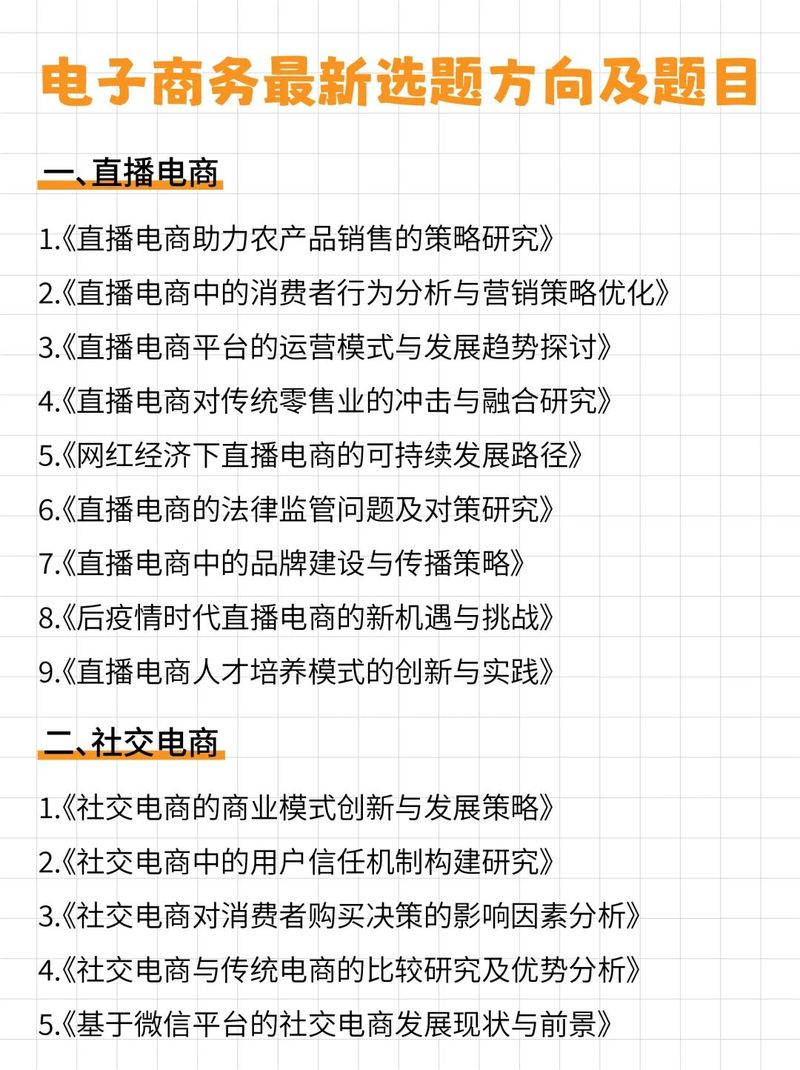 电子商务最新选题方向及题目

一、直播电商

1.《直播电商助力农产品销售的策略研究》

2.《直播电商中的消费者行为分析与营销策略优化》

3.《直播电商平台的运营模式与发展趋势探讨》

4.《直播电商对传统零售业的冲击与融合研究》

5.《网红经济下直播电商的可持续发展路径》

6.《直播电商的法律监管问题及对策研究》

7.《直播电商中的品牌建设与传播策略》

8.《后疫情时代直播电商的新机遇与挑战》

9.《直播电商人才培养模式的创新与实践》

二、社交电商

1.《社交电商的商业模式创新与发展策略》

2.《社交电商中的用户信任机制构建研究》

3.《社交电商对消费者购买决策的影响因素分析》

4.《社交电商与传统电商的比较研究及优势分析》

5.《基于微信平台的社交电商发展现状与前景》